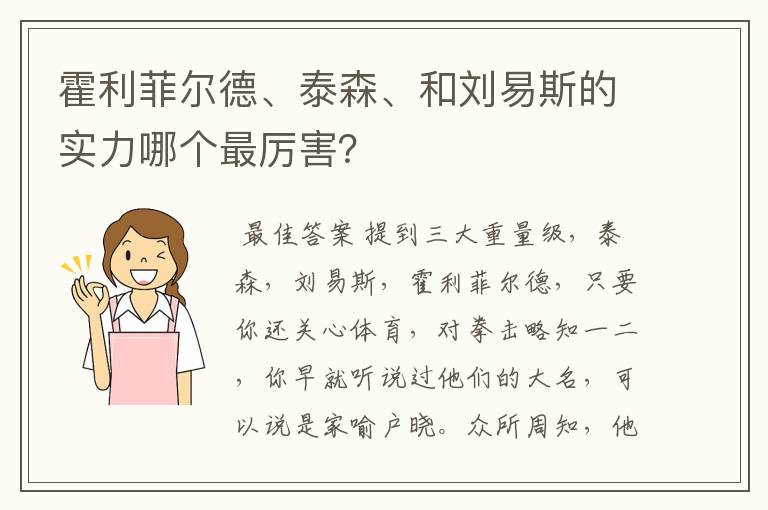 霍利菲尔德、泰森、和刘易斯的实力哪个最厉害?

最佳答案 提到三大重量级，泰森，刘易斯，霍利菲尔德，只要你还关心体育，对拳击略知一二，你早就听说过他们的大名，可以说是家喻户晓。众所周知，他